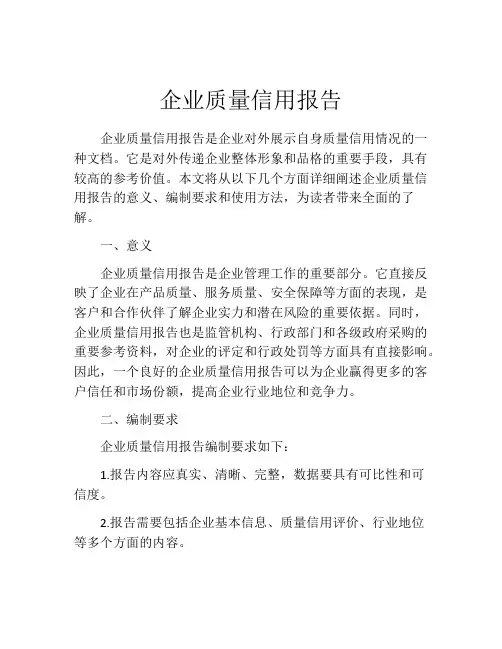 企业质量信用报告

企业质量信用报告是企业对外展示自身质量信用情况的一种文档。它是对外传递企业整体形象和品格的重要手段，具有较高的参考价值。本文将从以下几个方面详细阐述企业质量信用报告的意义、编制要求和使用方法，为读者带来全面的了解。

一、意义

企业质量信用报告是企业管理工作的重要部分。它直接反映了企业在产品质量、服务质量、安全保障等方面的表现，是客户和合作伙伴了解企业实力和潜在风险的重要依据。同时，企业质量信用报告也是监管机构、行政部门和各级政府采购的重要参考资料，对企业的评定和行政处罚等方面具有直接影响。因此，一个良好的企业质量信用报告可以为企业赢得更多的客户信任和市场份额，提高企业行业地位和竞争力。

二、编制要求

企业质量信用报告编制要求如下：

1.报告内容应真实、清晰、完整，数据要具有可比性和可信度。

2.报告需要包括企业基本信息、质量信用评价、行业地位等多个方面的内容。